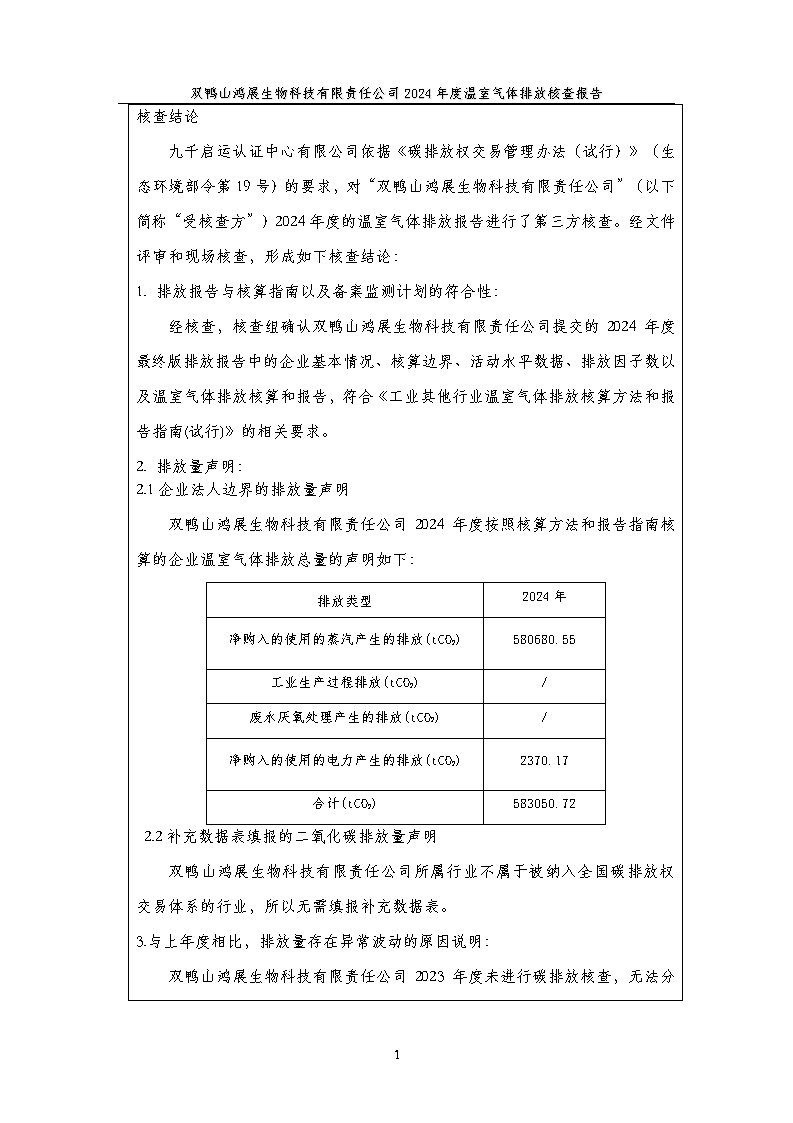 双鸭山鸿展生物科技有限责任公司 2024 年度温室气体排放核查报告

核查结论

九千启运认证中心有限公司依据《碳排放权交易管理办法（试行）》（生态环境部令第 19 号）的要求，对“双鸭山鸿展生物科技有限责任公司”（以下简称“受核查方”）2024 年度的温室气体排放报告进行了第三方核查。经文件评审和现场核查，形成如下核查结论：

1. 排放报告与核算指南以及备案监测计划的符合性：

经核查，核查组确认双鸭山鸿展生物科技有限责任公司提交的 2024 年度最终版排放报告中的企业基本情况、核算边界、活动水平数据、排放因子数以及温室气体排放核算和报告，符合《工业其他行业温室气体排放核算方法和报告指南(试行)》的相关要求。

2. 排放量声明：

2.1 企业法人边界的排放量声明

双鸭山鸿展生物科技有限责任公司 2024 年度按照核算方法和报告指南核算的企业温室气体排放总量的声明如下：

| 排放类型 | 2024 年 |
|---|---|
| 净购入的使用的蒸汽产生的排放($tCO_2$) | 580680.55 |
| 工业生产过程排放($tCO_2$) | / |
| 废水厌氧处理产生的排放($tCO_2$) | / |
| 净购入的使用的电力产生的排放($tCO_2$) | 2370.17 |
| 合计($tCO_2$) | 583050.72 |

2.2 补充数据表填报的二氧化碳排放量声明

双鸭山鸿展生物科技有限责任公司所属行业不属于被纳入全国碳排放权交易体系的行业，所以无需填报补充数据表。

3.与上年度相比，排放量存在异常波动的原因说明：

双鸭山鸿展生物科技有限责任公司 2023 年度未进行碳排放核查，无法分

1